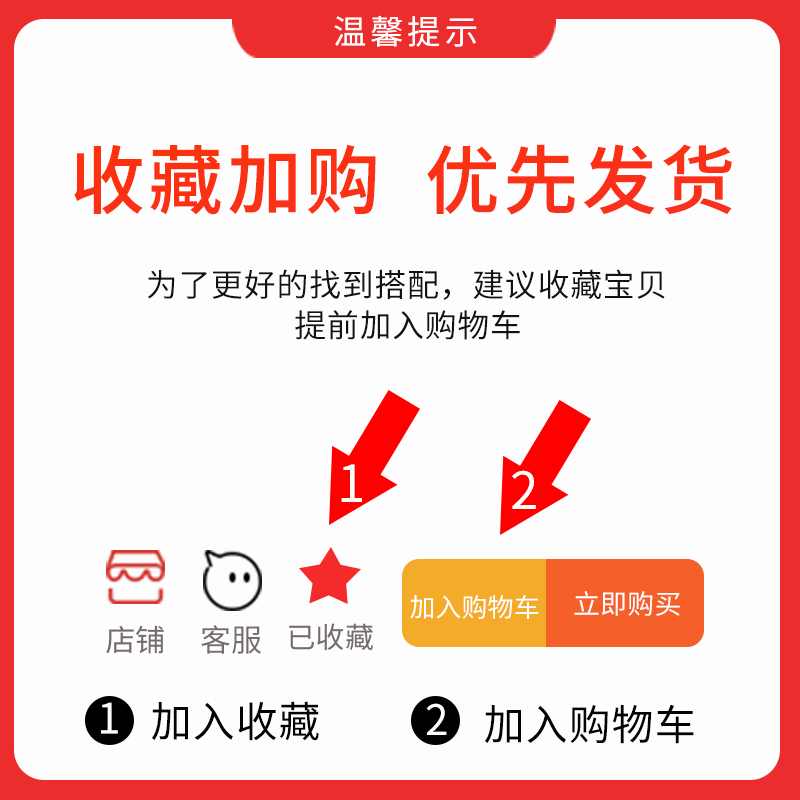 温馨提示

收藏加购 优先发货

为了更好的找到搭配，建议收藏宝贝
提前加入购物车

1

2

店铺 客服 已收藏

加入购物车 立即购买

❶ 加入收藏 ❷ 加入购物车